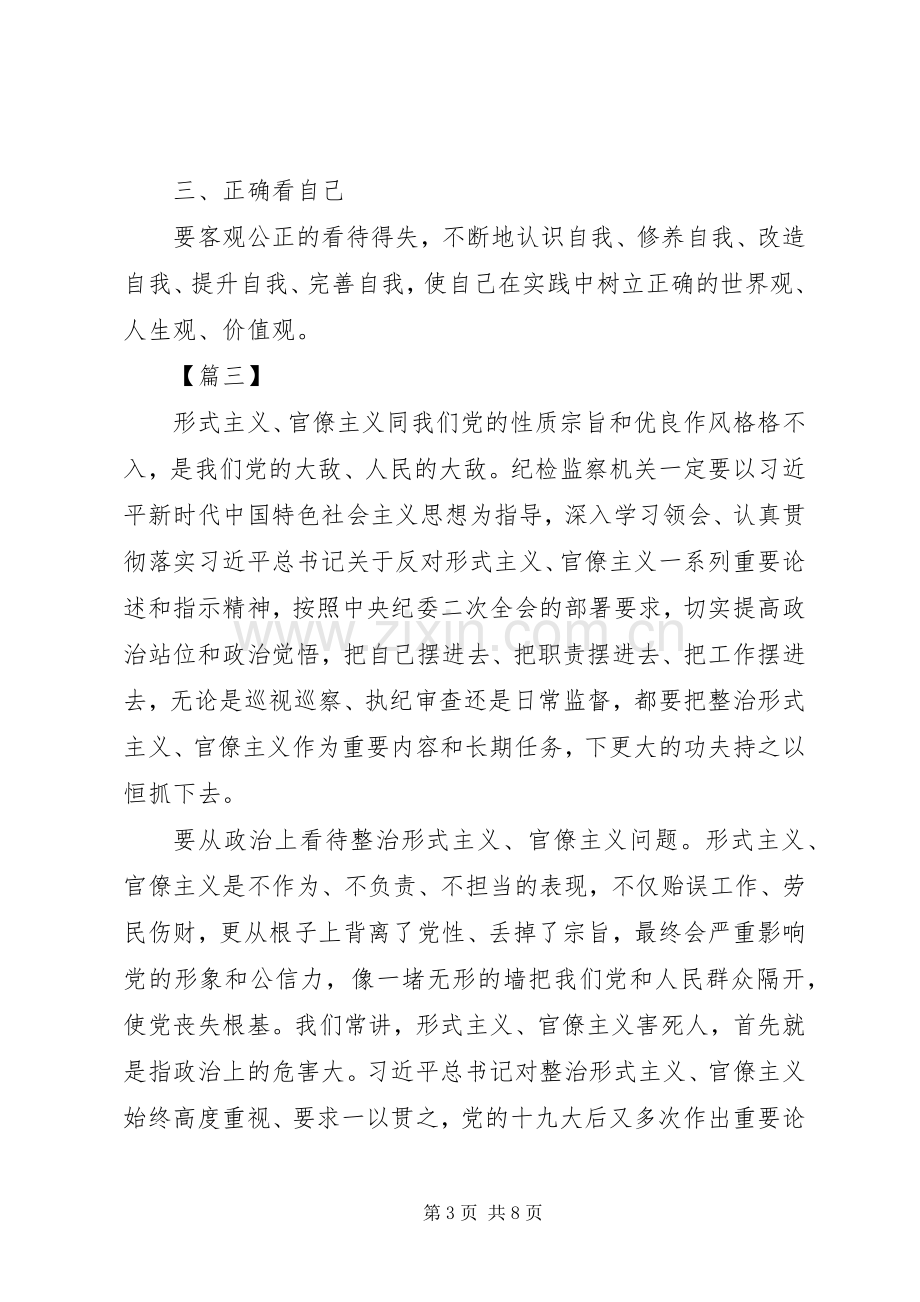 三、正确看自己

要客观公正的看待得失，不断地认识自我、修养自我、改造自我、提升自我、完善自我，使自己在实践中树立正确的世界观、人生观、价值观。

【篇三】

形式主义、官僚主义同我们党的性质宗旨和优良作风格格不入，是我们党的大敌、人民的大敌。纪检监察机关一定要以习近平新时代中国特色社会主义思想为指导，深入学习领会、认真贯彻落实习近平总书记关于反对形式主义、官僚主义一系列重要论述和指示精神，按照中央纪委二次全会的部署要求，切实提高政治站位和政治觉悟，把自己摆进去、把职责摆进去、把工作摆进去，无论是巡视巡察、执纪审查还是日常监督，都要把整治形式主义、官僚主义作为重要内容和长期任务，下更大的功夫持之以恒抓下去。

要从政治上看待整治形式主义、官僚主义问题。形式主义、官僚主义是不作为、不负责、不担当的表现，不仅贻误工作、劳民伤财，更从根子上背离了党性、丢掉了宗旨，最终会严重影响党的形象和公信力，像一堵无形的墙把我们党和人民群众隔开，使党丧失根基。我们常讲，形式主义、官僚主义害死人，首先就是指政治上的危害大。习近平总书记对整治形式主义、官僚主义始终高度重视、要求一以贯之，党的十九大后又多次作出重要论

www.zixin.com.cn

第 3 页 共 8 页